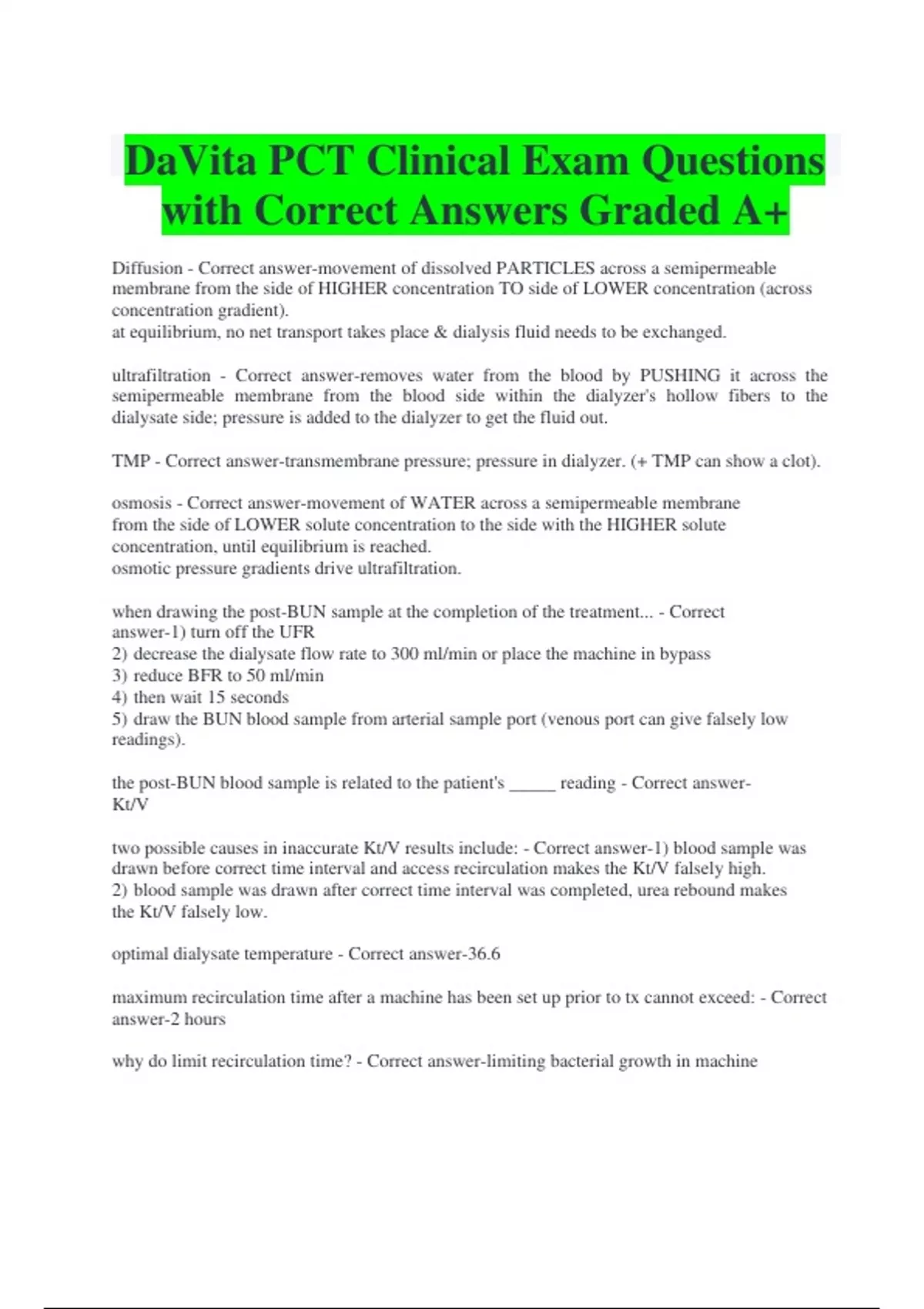 DaVita PCT Clinical Exam Questions with Correct Answers Graded A+

Diffusion - Correct answer-movement of dissolved PARTICLES across a semipermeable membrane from the side of HIGHER concentration TO side of LOWER concentration (across concentration gradient).
at equilibrium, no net transport takes place & dialysis fluid needs to be exchanged.

ultrafiltration - Correct answer-removes water from the blood by PUSHING it across the semipermeable membrane from the blood side within the dialyzer's hollow fibers to the dialysate side; pressure is added to the dialyzer to get the fluid out.

TMP - Correct answer-transmembrane pressure; pressure in dialyzer. (+ TMP can show a clot).

osmosis - Correct answer-movement of WATER across a semipermeable membrane from the side of LOWER solute concentration to the side with the HIGHER solute concentration, until equilibrium is reached.
osmotic pressure gradients drive ultrafiltration.

when drawing the post-BUN sample at the completion of the treatment... - Correct answer-1) turn off the UFR
2) decrease the dialysate flow rate to 300 ml/min or place the machine in bypass
3) reduce BFR to 50 ml/min
4) then wait 15 seconds
5) draw the BUN blood sample from arterial sample port (venous port can give falsely low readings).

the post-BUN blood sample is related to the patient's _____ reading - Correct answer-Kt/V

two possible causes in inaccurate Kt/V results include: - Correct answer-1) blood sample was drawn before correct time interval and access recirculation makes the Kt/V falsely high.
2) blood sample was drawn after correct time interval was completed, urea rebound makes the Kt/V falsely low.

optimal dialysate temperature - Correct answer-36.6

maximum recirculation time after a machine has been set up prior to tx cannot exceed: - Correct answer-2 hours

why do limit recirculation time? - Correct answer-limiting bacterial growth in machine